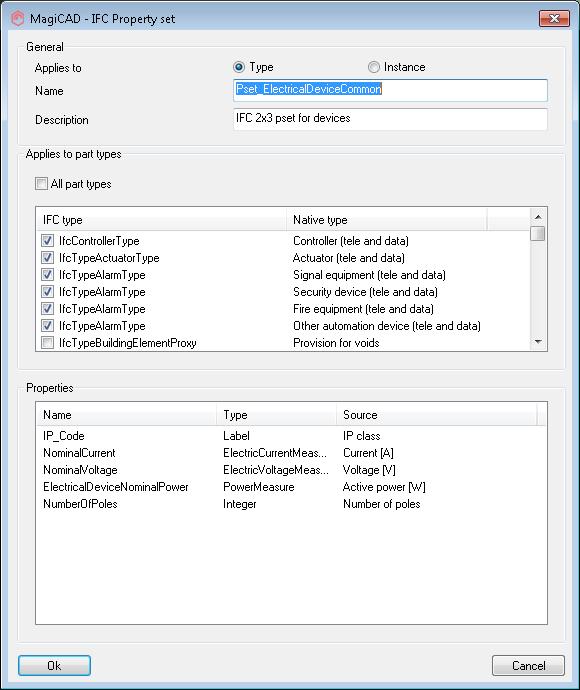 MagiCAD - IFC Property set

General

Applies to
Type
Instance

Name
Pset_ElectricalDeviceCommon

Description
IFC 2x3 pset for devices

Applies to part types

All part types

| IFC type | Native type |
|---|---|
| IfcControllerType | Controller (tele and data) |
| IfcTypeActuatorType | Actuator (tele and data) |
| IfcTypeAlarmType | Signal equipment (tele and data) |
| IfcTypeAlarmType | Security device (tele and data) |
| IfcTypeAlarmType | Fire equipment (tele and data) |
| IfcTypeAlarmType | Other automation device (tele and data) |
| IfcTypeBuildingElementProxy | Provision for voids |

Properties

| Name | Type | Source |
|---|---|---|
| IP_Code | Label | IP class |
| NominalCurrent | ElectricCurrentMeas... | Current [A] |
| NominalVoltage | ElectricVoltageMeas... | Voltage [V] |
| ElectricalDeviceNominalPower | PowerMeasure | Active power [W] |
| NumberOfPoles | Integer | Number of poles |

Ok

Cancel